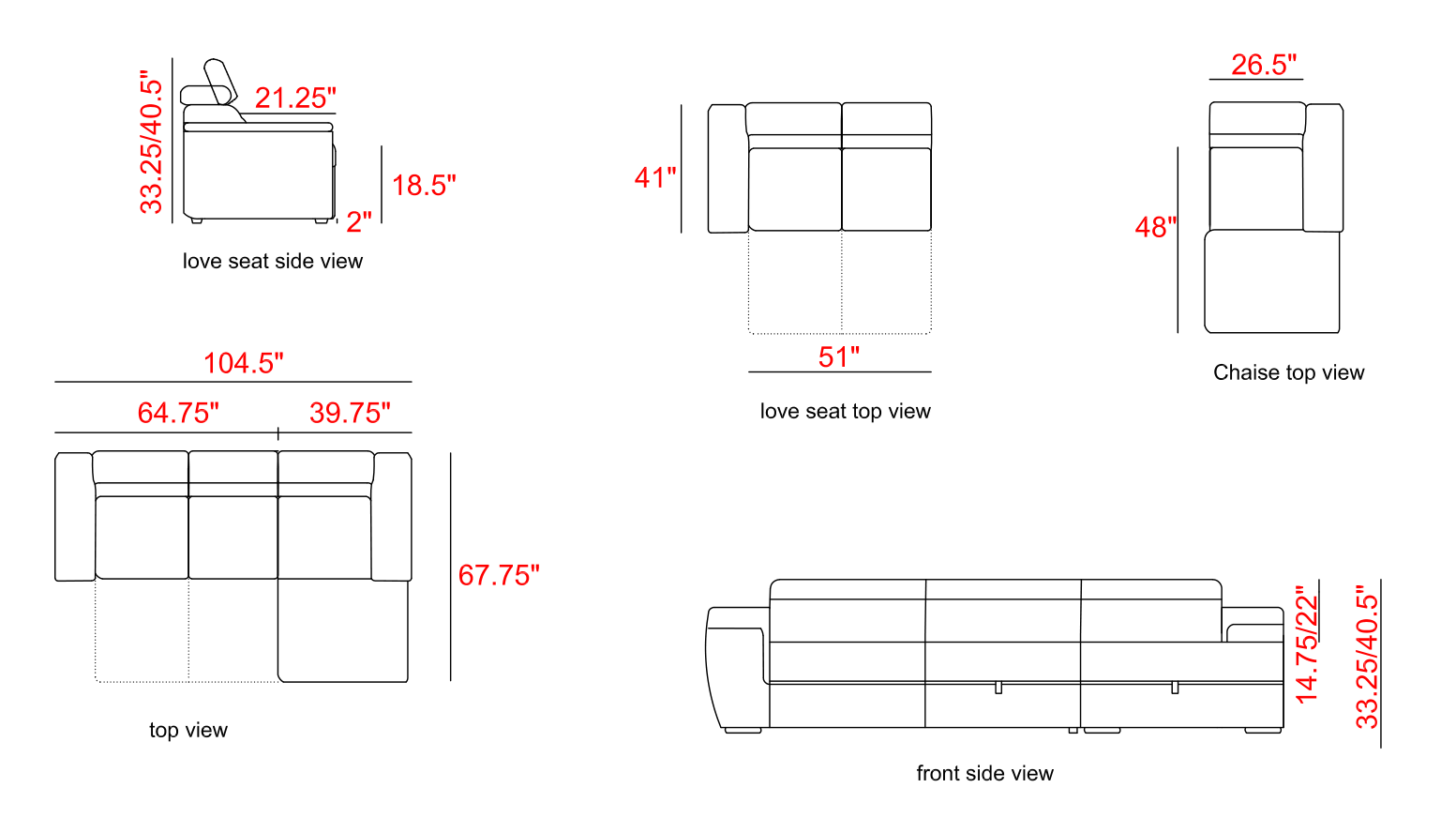 33.25/40.5"
21.25"
18.5"
2"
love seat side view

41"
51"
love seat top view

26.5"
48"
Chaise top view

104.5"
64.75"
39.75"
67.75"
top view

14.75/22"
33.25/40.5"
front side view